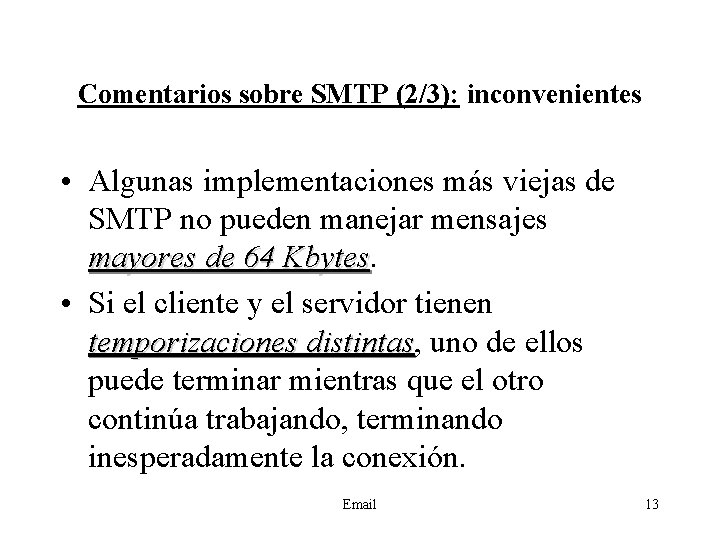 Comentarios sobre SMTP (2/3): inconvenientes

• Algunas implementaciones más viejas de SMTP no pueden manejar mensajes mayores de 64 Kbytes.

• Si el cliente y el servidor tienen temporizaciones distintas, uno de ellos puede terminar mientras que el otro continúa trabajando, terminando inesperadamente la conexión.

Email 13